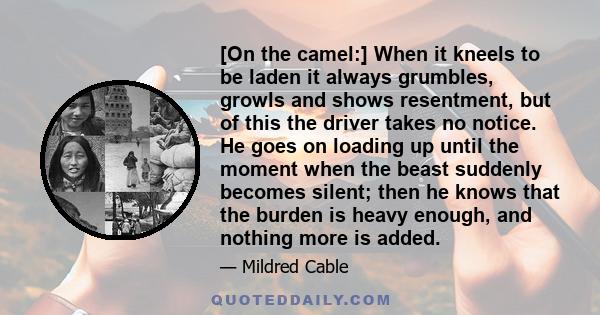 [On the camel:] When it kneels to be laden it always grumbles, growls and shows resentment, but of this the driver takes no notice. He goes on loading up until the moment when the beast suddenly becomes silent; then he knows that the burden is heavy enough, and nothing more is added.

— Mildred Cable

QUOTEDDAILY.COM